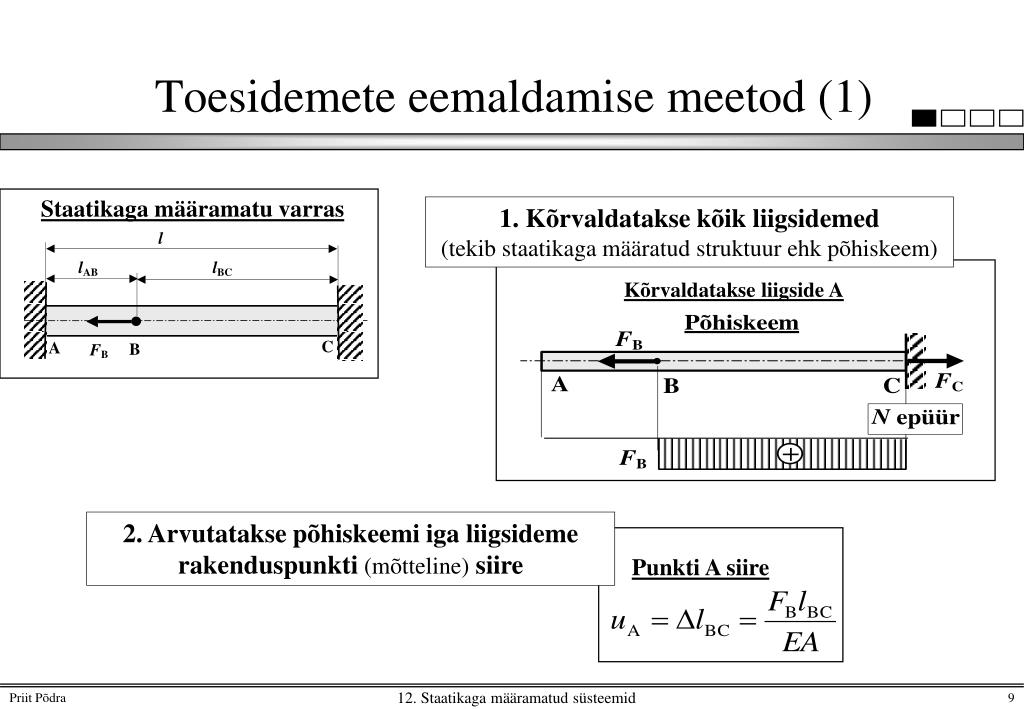 Toesidemete eemaldamise meetod (1)

Staatikaga määramatu varras

$l$

$l_{AB}$

$l_{BC}$

A

$F_B$

B

C

1. Kõrvaldatakse kõik liigsidemed
(tekib staatikaga määratud struktuur ehk põhiskeem)

Kõrvaldatakse liigside A

Põhiskeem

$F_B$

A

B

C

$F_C$

$N$ epüür

$F_B$

+

2. Arvutatakse põhiskeemi iga liigsideme rakenduspunkti (mõtteline) siire

Punkti A siire

$u_A = \Delta l_{BC} = \frac{F_B l_{BC}}{EA}$

Priit Põdra

12. Staatikaga määramatud süsteemid

9